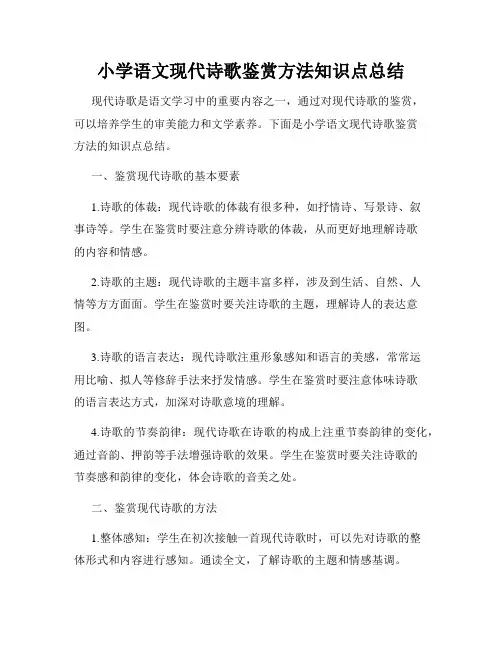 小学语文现代诗歌鉴赏方法知识点总结

现代诗歌是语文学习中的重要内容之一，通过对现代诗歌的鉴赏，可以培养学生的审美能力和文学素养。下面是小学语文现代诗歌鉴赏方法的知识点总结。

一、鉴赏现代诗歌的基本要素

1.诗歌的体裁：现代诗歌的体裁有很多种，如抒情诗、写景诗、叙事诗等。学生在鉴赏时要注意分辨诗歌的体裁，从而更好地理解诗歌的内容和情感。

2.诗歌的主题：现代诗歌的主题丰富多样，涉及到生活、自然、人情等方方面面。学生在鉴赏时要关注诗歌的主题，理解诗人的表达意图。

3.诗歌的语言表达：现代诗歌注重形象感知和语言的美感，常常运用比喻、拟人等修辞手法来抒发情感。学生在鉴赏时要注意体味诗歌的语言表达方式，加深对诗歌意境的理解。

4.诗歌的节奏韵律：现代诗歌在诗歌的构成上注重节奏韵律的变化，通过音韵、押韵等手法增强诗歌的效果。学生在鉴赏时要关注诗歌的节奏感和韵律的变化，体会诗歌的音美之处。

二、鉴赏现代诗歌的方法

1.整体感知：学生在初次接触一首现代诗歌时，可以先对诗歌的整体形式和内容进行感知。通读全文，了解诗歌的主题和情感基调。